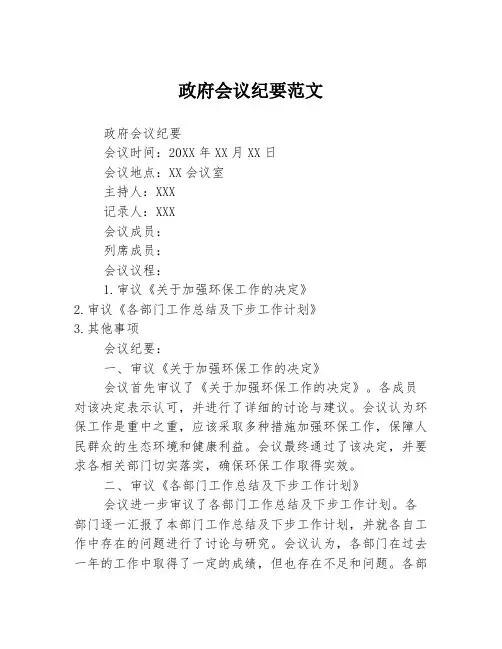 政府会议纪要范文

政府会议纪要

会议时间：20XX 年 XX 月 XX 日

会议地点：XX 会议室

主持人：XXX

记录人：XXX

会议成员：

列席成员：

会议议程：

1.审议《关于加强环保工作的决定》

2.审议《各部门工作总结及下步工作计划》

3.其他事项

会议纪要：

一、审议《关于加强环保工作的决定》

会议首先审议了《关于加强环保工作的决定》。各成员对该决定表示认可，并进行了详细的讨论与建议。会议认为环保工作是重中之重，应该采取多种措施加强环保工作，保障人民群众的生态环境和健康利益。会议最终通过了该决定，并要求各相关部门切实落实，确保环保工作取得实效。

二、审议《各部门工作总结及下步工作计划》

会议进一步审议了各部门工作总结及下步工作计划。各部门逐一汇报了本部门工作总结及下步工作计划，并就各自工作中存在的问题进行了讨论与研究。会议认为，各部门在过去一年的工作中取得了一定的成绩，但也存在不足和问题。各部